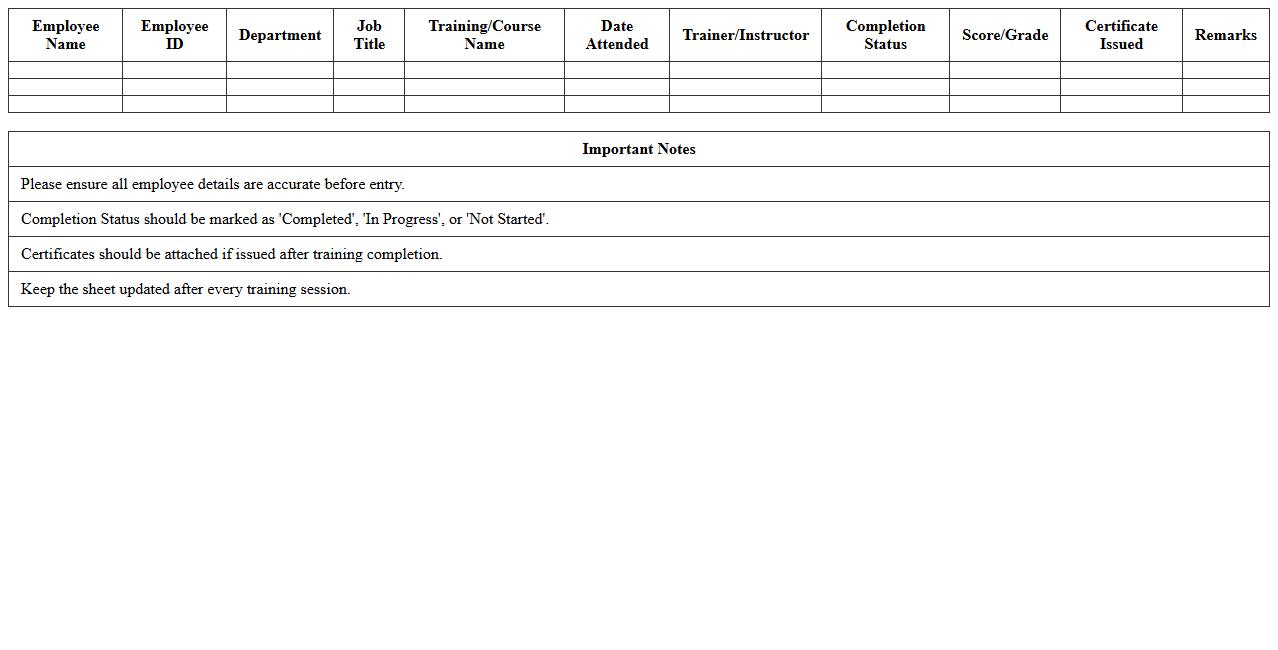 | Employee Name | Employee ID | Department | Job Title | Training/Course Name | Date Attended | Trainer/Instructor | Completion Status | Score/Grade | Certificate Issued | Remarks |
|---|---|---|---|---|---|---|---|---|---|---|
| | | | | | | | | | | |
| | | | | | | | | | | |
| | | | | | | | | | | |

| Important Notes |
|---|
| Please ensure all employee details are accurate before entry. |
| Completion Status should be marked as 'Completed', 'In Progress', or 'Not Started'. |
| Certificates should be attached if issued after training completion. |
| Keep the sheet updated after every training session. |